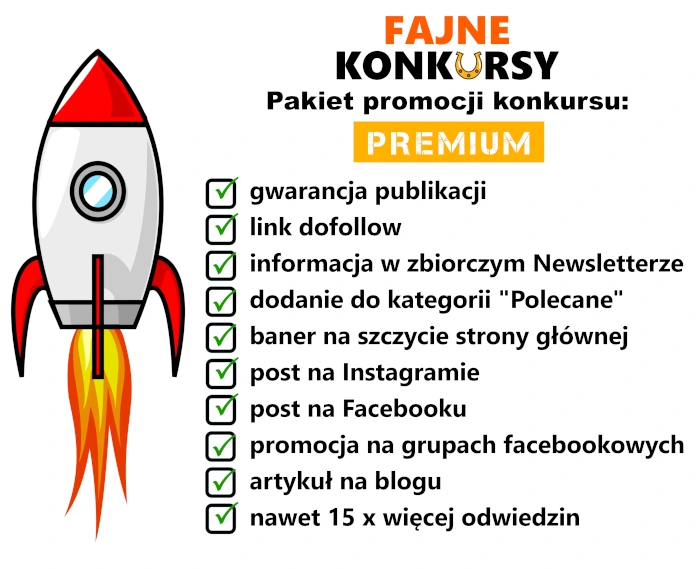 FAJNE
KONKURSY
Pakiet promocji konkursu:
PREMIUM

☑ gwarancja publikacji
☑ link dofollow
☑ informacja w zbiorczym Newsletterze
☑ dodanie do kategorii "Polecane"
☑ baner na szczycie strony głównej
☑ post na Instagramie
☑ post na Facebooku
☑ promocja na grupach facebookowych
☑ artykuł na blogu
☑ nawet 15 x więcej odwiedzin